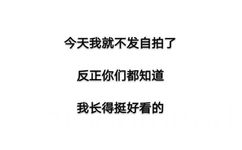 今天我就不发自拍了

反正你们都知道

我长得挺好看的